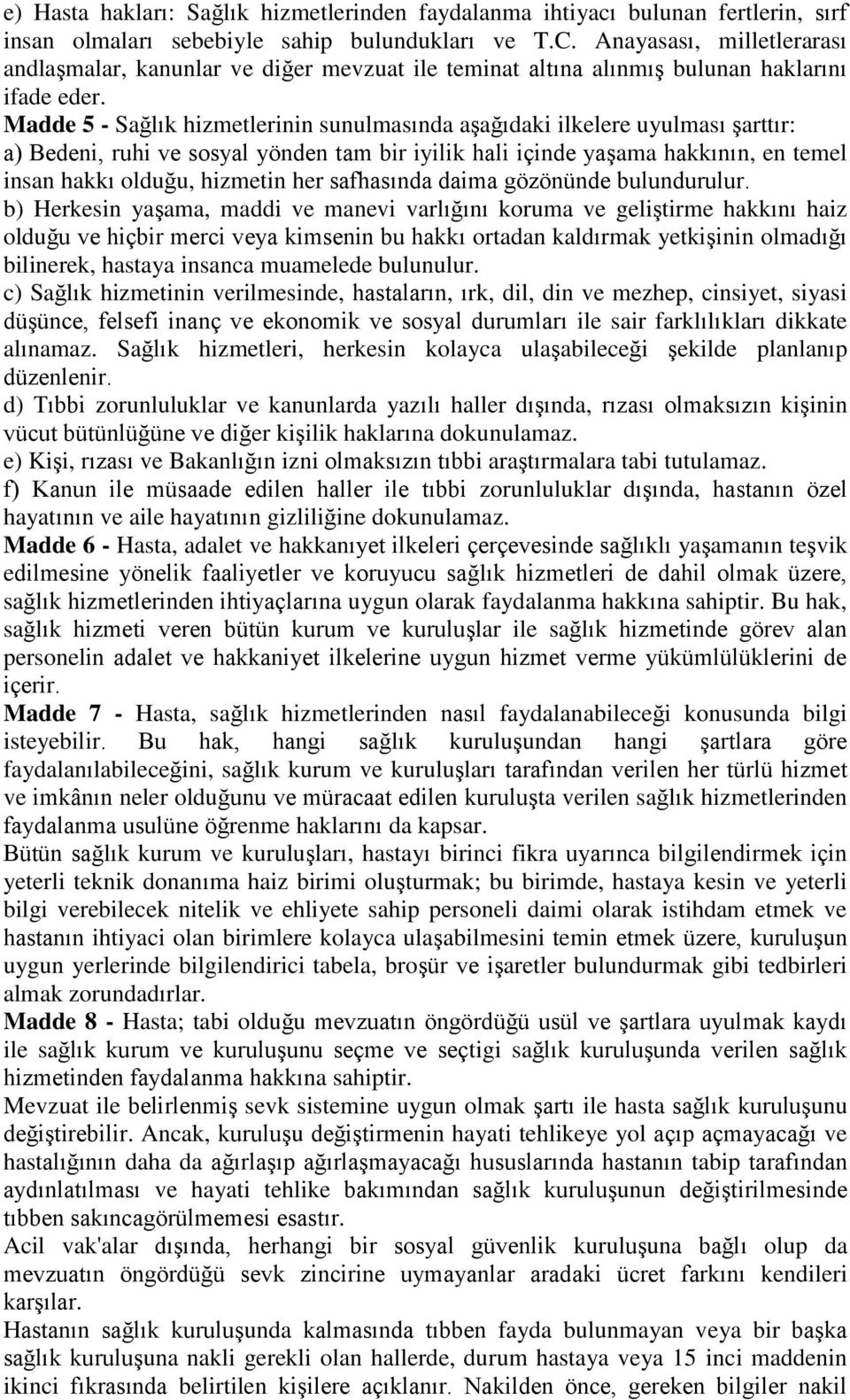 e) Hasta hakları: Sağlık hizmetlerinden faydalanma ihtiyacı bulunan fertlerin, sırf insan olmaları sebebiyle sahip bulundukları ve T.C. Anayasası, milletlerarası andlaşmalar, kanunlar ve diğer mevzuat ile teminat altına alınmış bulunan haklarını ifade eder.
Madde 5 - Sağlık hizmetlerinin sunulmasında aşağıdaki ilkelere uyulması şarttır:
a) Bedeni, ruhi ve sosyal yönden tam bir iyilik hali içinde yaşama hakkının, en temel insan hakkı olduğu, hizmetin her safhasında daima gözönünde bulundurulur.
b) Herkesin yaşama, maddi ve manevi varlığını koruma ve geliştirme hakkını haiz olduğu ve hiçbir merci veya kimsenin bu hakkı ortadan kaldırmak yetkişinin olmadığı bilinerek, hastaya insanca muamelede bulunulur.
c) Sağlık hizmetinin verilmesinde, hastaların, ırk, dil, din ve mezhep, cinsiyet, siyasi düşünce, felsefi inanç ve ekonomik ve sosyal durumları ile sair farklılıkları dikkate alınamaz. Sağlık hizmetleri, herkesin kolayca ulaşabileceği şekilde planlanıp düzenlenir.
d) Tıbbi zorunluluklar ve kanunlarda yazılı haller dışında, rızası olmaksızın kişinin vücut bütünlüğüne ve diğer kişilik haklarına dokunulamaz.
e) Kişi, rızası ve Bakanlığın izni olmaksızın tıbbi araştırmalara tabi tutulamaz.
f) Kanun ile müsaade edilen haller ile tıbbi zorunluluklar dışında, hastanın özel hayatının ve aile hayatının gizliliğine dokunulamaz.
Madde 6 - Hasta, adalet ve hakkanıyet ilkeleri çerçevesinde sağlıklı yaşamanın teşvik edilmesine yönelik faaliyetler ve koruyucu sağlık hizmetleri de dahil olmak üzere, sağlık hizmetlerinden ihtiyaçlarına uygun olarak faydalanma hakkına sahiptir. Bu hak, sağlık hizmeti veren bütün kurum ve kuruluşlar ile sağlık hizmetinde görev alan personelin adalet ve hakkaniyet ilkelerine uygun hizmet verme yükümlülüklerini de içerir.
Madde 7 - Hasta, sağlık hizmetlerinden nasıl faydalanabileceği konusunda bilgi isteyebilir. Bu hak, hangi sağlık kuruluşundan hangi şartlara göre faydalanılabileceğini, sağlık kurum ve kuruluşları tarafından verilen her türlü hizmet ve imkânın neler olduğunu ve müracaat edilen kuruluşta verilen sağlık hizmetlerinden faydalanma usulüne öğrenme haklarını da kapsar.
Bütün sağlık kurum ve kuruluşları, hastayı birinci fikra uyarınca bilgilendirmek için yeterli teknik donanıma haiz birimi oluşturmak; bu birimde, hastaya kesin ve yeterli bilgi verebilecek nitelik ve ehliyete sahip personeli daimi olarak istihdam etmek ve hastanın ihtiyaci olan birimlere kolayca ulaşabilmesini temin etmek üzere, kuruluşun uygun yerlerinde bilgilendirici tabela, broşür ve işaretler bulundurmak gibi tedbirleri almak zorundadırlar.
Madde 8 - Hasta; tabi olduğu mevzuatın öngördüğü usül ve şartlara uyulmak kaydı ile sağlık kurum ve kuruluşunu seçme ve seçtigi sağlık kuruluşunda verilen sağlık hizmetinden faydalanma hakkına sahiptir.
Mevzuat ile belirlenmiş sevk sistemine uygun olmak şartı ile hasta sağlık kuruluşunu değiştirebilir. Ancak, kuruluşu değiştirmenin hayati tehlikeye yol açıp açmayacağı ve hastalığının daha da ağırlaşıp ağırlaşmayacağı hususlarında hastanın tabip tarafından aydınlatılması ve hayati tehlike bakımından sağlık kuruluşunun değiştirilmesinde tıbben sakıncagörülmemesi esastır.
Acil vak'alar dışında, herhangi bir sosyal güvenlik kuruluşuna bağlı olup da mevzuatın öngördüğü sevk zincirine uymayanlar aradaki ücret farkını kendileri karşılar.
Hastanın sağlık kuruluşunda kalmasında tıbben fayda bulunmayan veya bir başka sağlık kuruluşuna nakli gerekli olan hallerde, durum hastaya veya 15 inci maddenin ikinci fıkrasında belirtilen kişilere açıklanır. Nakilden önce, gereken bilgiler nakil